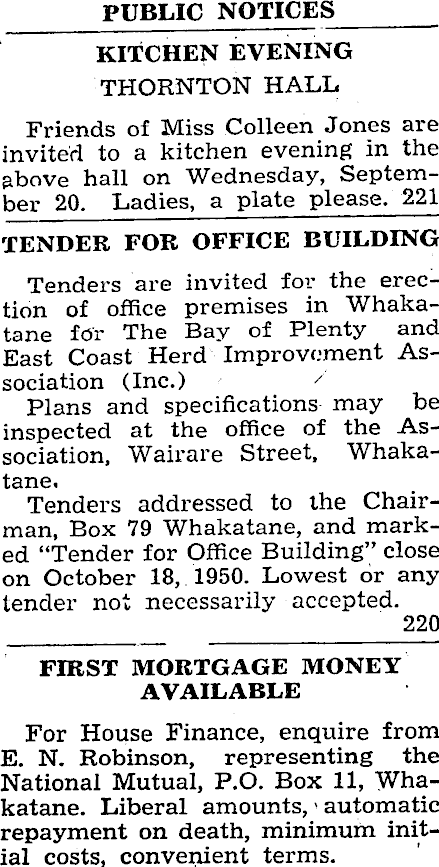 PUBLIC NOTICES

KITCHEN EVENING
THORNTON HALL

Friends of Miss Colleen Jones are invited to a kitchen evening in the above hall on Wednesday, September 20. Ladies, a plate please. 221

TENDER FOR OFFICE BUILDING

Tenders are invited for the erection of office premises in Whakatane for The Bay of Plenty and East Coast Herd Improvement Association (Inc.)

Plans and specifications may be inspected at the office of the Association, Wairare Street, Whakatane.

Tenders addressed to the Chairman, Box 79 Whakatane, and marked "Tender for Office Building" close on October 18, 1950. Lowest or any tender not necessarily accepted.
220

FIRST MORTGAGE MONEY AVAILABLE

For House Finance, enquire from E. N. Robinson, representing the National Mutual, P.O. Box 11, Whakatane. Liberal amounts, automatic repayment on death, minimum initial costs, convenient terms.